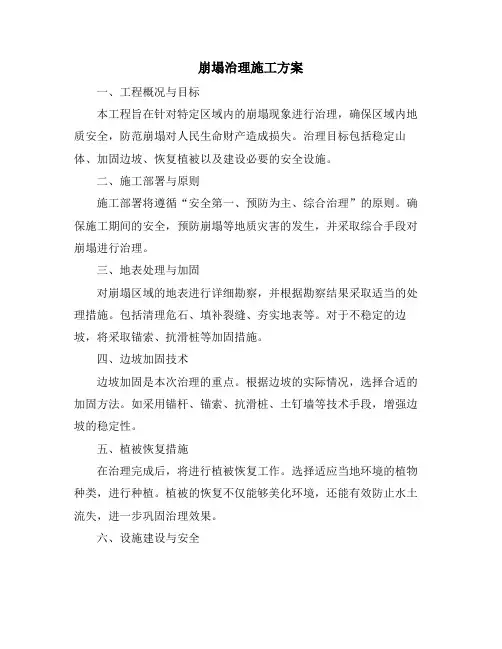 崩塌治理施工方案

一、工程概况与目标

本工程旨在针对特定区域内的崩塌现象进行治理，确保区域内地质安全，防范崩塌对人民生命财产造成损失。治理目标包括稳定山体、加固边坡、恢复植被以及建设必要的安全设施。

二、施工部署与原则

施工部署将遵循“安全第一、预防为主、综合治理”的原则。确保施工期间的安全，预防崩塌等地质灾害的发生，并采取综合手段对崩塌进行治理。

三、地表处理与加固

对崩塌区域的地表进行详细勘察，并根据勘察结果采取适当的处理措施。包括清理危石、填补裂缝、夯实地表等。对于不稳定的边坡，将采取锚索、抗滑桩等加固措施。

四、边坡加固技术

边坡加固是本次治理的重点。根据边坡的实际情况，选择合适的加固方法。如采用锚杆、锚索、抗滑桩、土钉墙等技术手段，增强边坡的稳定性。

五、植被恢复措施

在治理完成后，将进行植被恢复工作。选择适应当地环境的植物种类，进行种植。植被的恢复不仅能够美化环境，还能有效防止水土流失，进一步巩固治理效果。

六、设施建设与安全